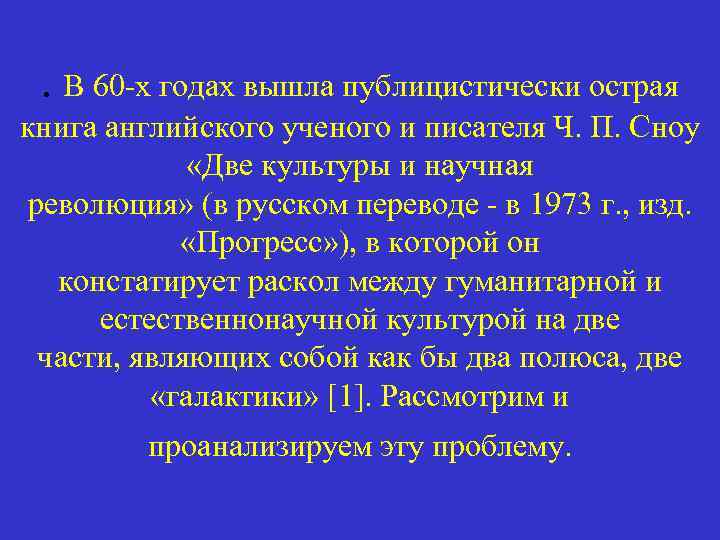 . В 60-х годах вышла публицистически острая книга английского ученого и писателя Ч. П. Сноу «Две культуры и научная революция» (в русском переводе - в 1973 г., изд. «Прогресс»), в которой он констатирует раскол между гуманитарной и естественнонаучной культурой на две части, являющих собой как бы два полюса, две «галактики» [1]. Рассмотрим и проанализируем эту проблему.